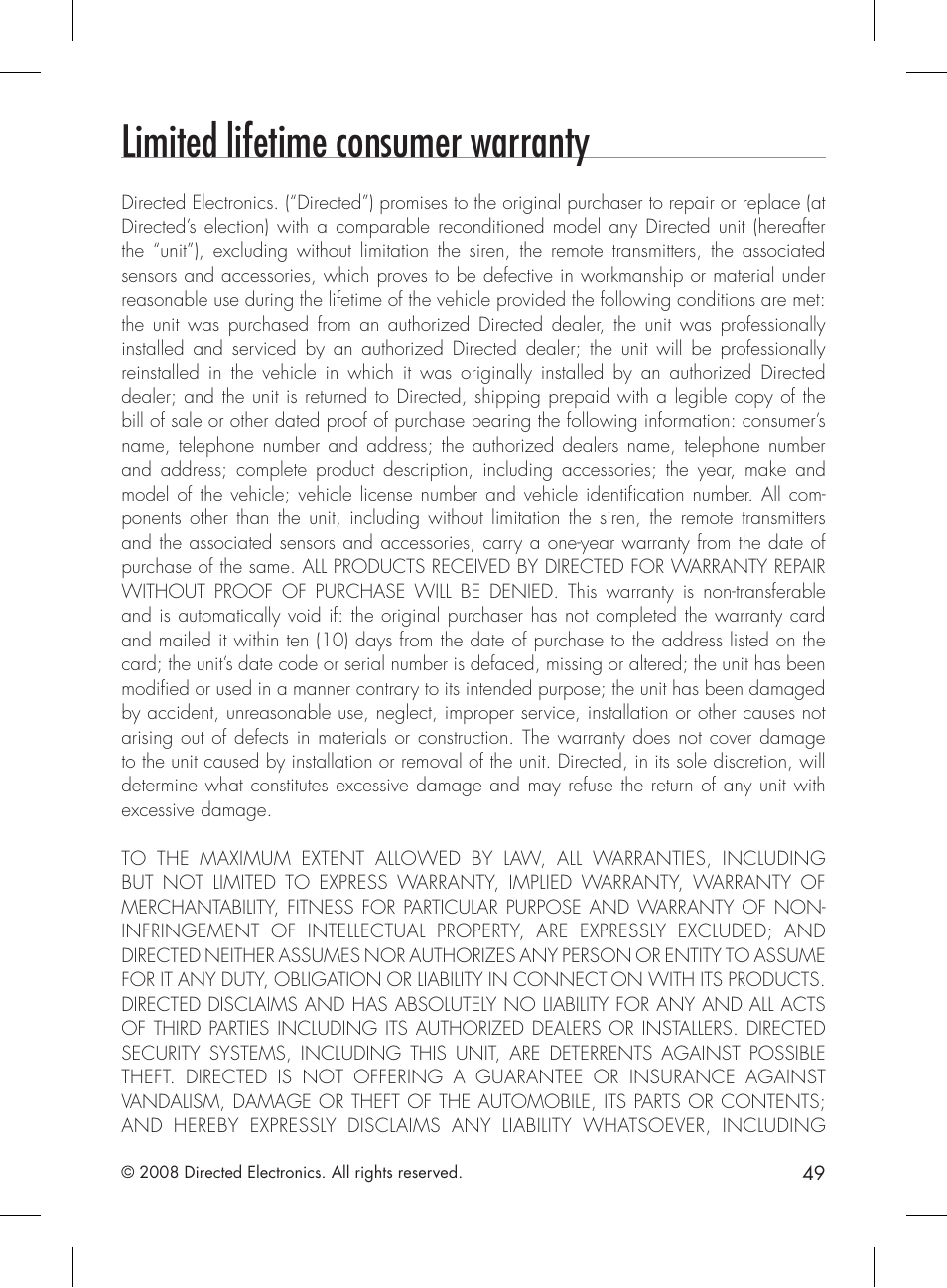 Limited lifetime consumer warranty

Directed Electronics. ("Directed") promises to the original purchaser to repair or replace (at Directed's election) with a comparable reconditioned model any Directed unit (hereafter the "unit"), excluding without limitation the siren, the remote transmitters, the associated sensors and accessories, which proves to be defective in workmanship or material under reasonable use during the lifetime of the vehicle provided the following conditions are met: the unit was purchased from an authorized Directed dealer, the unit was professionally installed and serviced by an authorized Directed dealer; the unit will be professionally reinstalled in the vehicle in which it was originally installed by an authorized Directed dealer; and the unit is returned to Directed, shipping prepaid with a legible copy of the bill of sale or other dated proof of purchase bearing the following information: consumer's name, telephone number and address; the authorized dealers name, telephone number and address; complete product description, including accessories; the year, make and model of the vehicle; vehicle license number and vehicle identification number. All components other than the unit, including without limitation the siren, the remote transmitters and the associated sensors and accessories, carry a one-year warranty from the date of purchase of the same. ALL PRODUCTS RECEIVED BY DIRECTED FOR WARRANTY REPAIR WITHOUT PROOF OF PURCHASE WILL BE DENIED. This warranty is non-transferable and is automatically void if: the original purchaser has not completed the warranty card and mailed it within ten (10) days from the date of purchase to the address listed on the card; the unit's date code or serial number is defaced, missing or altered; the unit has been modified or used in a manner contrary to its intended purpose; the unit has been damaged by accident, unreasonable use, neglect, improper service, installation or other causes not arising out of defects in materials or construction. The warranty does not cover damage to the unit caused by installation or removal of the unit. Directed, in its sole discretion, will determine what constitutes excessive damage and may refuse the return of any unit with excessive damage.

TO THE MAXIMUM EXTENT ALLOWED BY LAW, ALL WARRANTIES, INCLUDING BUT NOT LIMITED TO EXPRESS WARRANTY, IMPLIED WARRANTY, WARRANTY OF MERCHANTABILITY, FITNESS FOR PARTICULAR PURPOSE AND WARRANTY OF NON-INFRINGEMENT OF INTELLECTUAL PROPERTY, ARE EXPRESSLY EXCLUDED; AND DIRECTED NEITHER ASSUMES NOR AUTHORIZES ANY PERSON OR ENTITY TO ASSUME FOR IT ANY DUTY, OBLIGATION OR LIABILITY IN CONNECTION WITH ITS PRODUCTS. DIRECTED DISCLAIMS AND HAS ABSOLUTELY NO LIABILITY FOR ANY AND ALL ACTS OF THIRD PARTIES INCLUDING ITS AUTHORIZED DEALERS OR INSTALLERS. DIRECTED SECURITY SYSTEMS, INCLUDING THIS UNIT, ARE DETERRENTS AGAINST POSSIBLE THEFT. DIRECTED IS NOT OFFERING A GUARANTEE OR INSURANCE AGAINST VANDALISM, DAMAGE OR THEFT OF THE AUTOMOBILE, ITS PARTS OR CONTENTS; AND HEREBY EXPRESSLY DISCLAIMS ANY LIABILITY WHATSOEVER, INCLUDING

© 2008 Directed Electronics. All rights reserved.

49